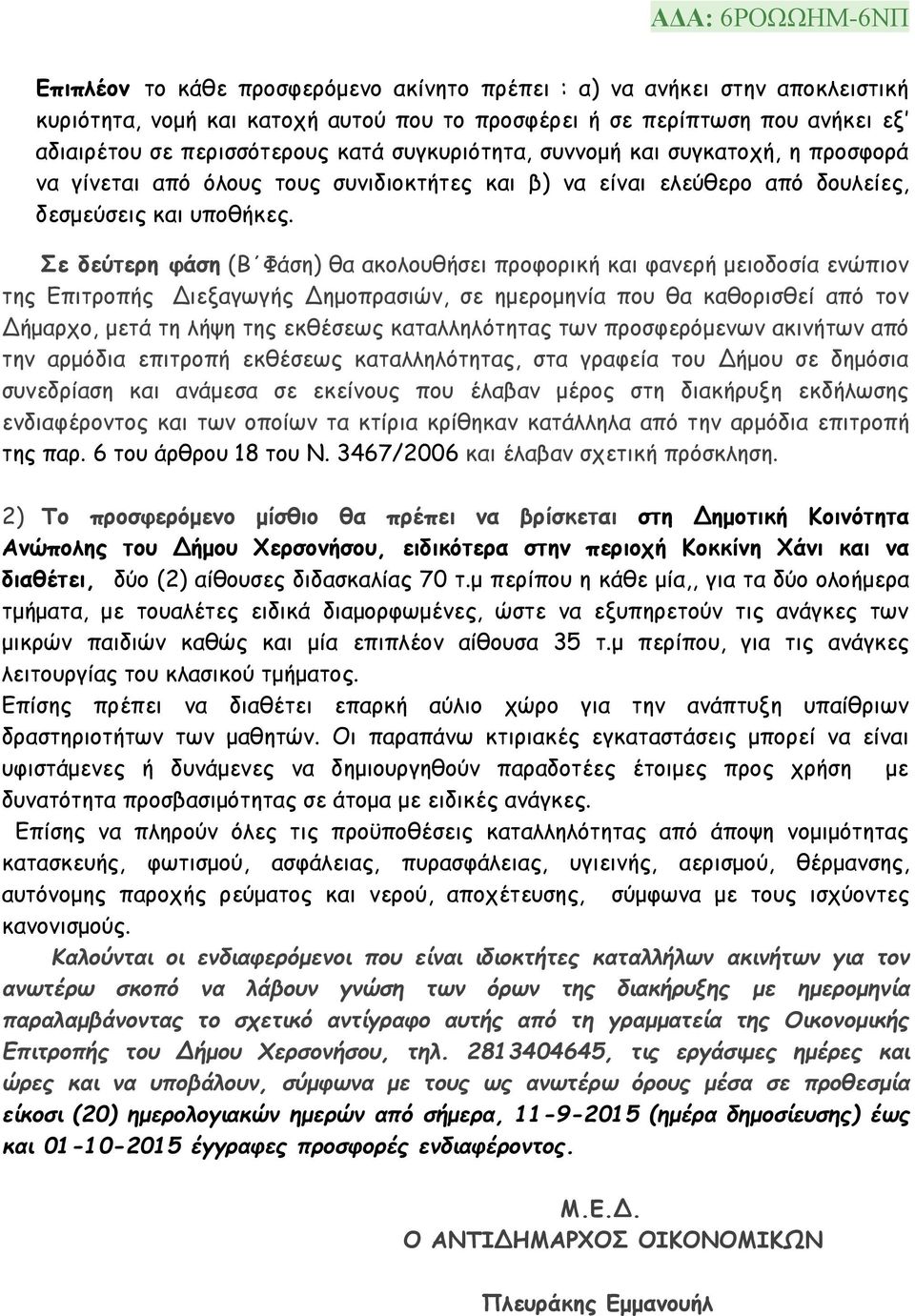 ΑΔΑ: 6ΡΟΩΩΗΜ-6ΝΠ

Επιπλέον το κάθε προσφερόμενο ακίνητο πρέπει : α) να ανήκει στην αποκλειστική κυριότητα, νομή και κατοχή αυτού που το προσφέρει ή σε περίπτωση που ανήκει εξ' αδιαιρέτου σε περισσότερους κατά συγκυριότητα, συννομή και συγκατοχή, η προσφορά να γίνεται από όλους τους συνιδιοκτήτες και β) να είναι ελεύθερο από δουλείες, δεσμεύσεις και υποθήκες.

Σε δεύτερη φάση (Β΄Φάση) θα ακολουθήσει προφορική και φανερή μειοδοσία ενώπιον της Επιτροπής Διεξαγωγής Δημοπρασιών, σε ημερομηνία που θα καθορισθεί από τον Δήμαρχο, μετά τη λήψη της εκθέσεως καταλληλότητας των προσφερόμενων ακινήτων από την αρμόδια επιτροπή εκθέσεως καταλληλότητας, στα γραφεία του Δήμου σε δημόσια συνεδρίαση και ανάμεσα σε εκείνους που έλαβαν μέρος στη διακήρυξη εκδήλωσης ενδιαφέροντος και των οποίων τα κτίρια κρίθηκαν κατάλληλα από την αρμόδια επιτροπή της παρ. 6 του άρθρου 18 του Ν. 3467/2006 και έλαβαν σχετική πρόσκληση.

2) Το προσφερόμενο μίσθιο θα πρέπει να βρίσκεται στη Δημοτική Κοινότητα Ανώπολης του Δήμου Χερσονήσου, ειδικότερα στην περιοχή Κοκκίνη Χάνι και να διαθέτει, δύο (2) αίθουσες διδασκαλίας 70 τ.μ περίπου η κάθε μία,, για τα δύο ολοήμερα τμήματα, με τουαλέτες ειδικά διαμορφωμένες, ώστε να εξυπηρετούν τις ανάγκες των μικρών παιδιών καθώς και μία επιπλέον αίθουσα 35 τ.μ περίπου, για τις ανάγκες λειτουργίας του κλασικού τμήματος.
Επίσης πρέπει να διαθέτει επαρκή αύλιο χώρο για την ανάπτυξη υπαίθριων δραστηριοτήτων των μαθητών. Οι παραπάνω κτιριακές εγκαταστάσεις μπορεί να είναι υφιστάμενες ή δυνάμενες να δημιουργηθούν παραδοτέες έτοιμες προς χρήση με δυνατότητα προσβασιμότητας σε άτομα με ειδικές ανάγκες.
Επίσης να πληρούν όλες τις προϋποθέσεις καταλληλότητας από άποψη νομιμότητας κατασκευής, φωτισμού, ασφάλειας, πυρασφάλειας, υγιεινής, αερισμού, θέρμανσης, αυτόνομης παροχής ρεύματος και νερού, αποχέτευσης, σύμφωνα με τους ισχύοντες κανονισμούς.

Καλούνται οι ενδιαφερόμενοι που είναι ιδιοκτήτες καταλλήλων ακινήτων για τον ανωτέρω σκοπό να λάβουν γνώση των όρων της διακήρυξης με ημερομηνία παραλαμβάνοντας το σχετικό αντίγραφο αυτής από τη γραμματεία της Οικονομικής Επιτροπής του Δήμου Χερσονήσου, τηλ. 2813404645, τις εργάσιμες ημέρες και ώρες και να υποβάλουν, σύμφωνα με τους ως ανωτέρω όρους μέσα σε προθεσμία είκοσι (20) ημερολογιακών ημερών από σήμερα, 11-9-2015 (ημέρα δημοσίευσης) έως και 01-10-2015 έγγραφες προσφορές ενδιαφέροντος.

Μ.Ε.Δ.
Ο ΑΝΤΙΔΗΜΑΡΧΟΣ ΟΙΚΟΝΟΜΙΚΩΝ

Πλευράκης Εμμανουήλ